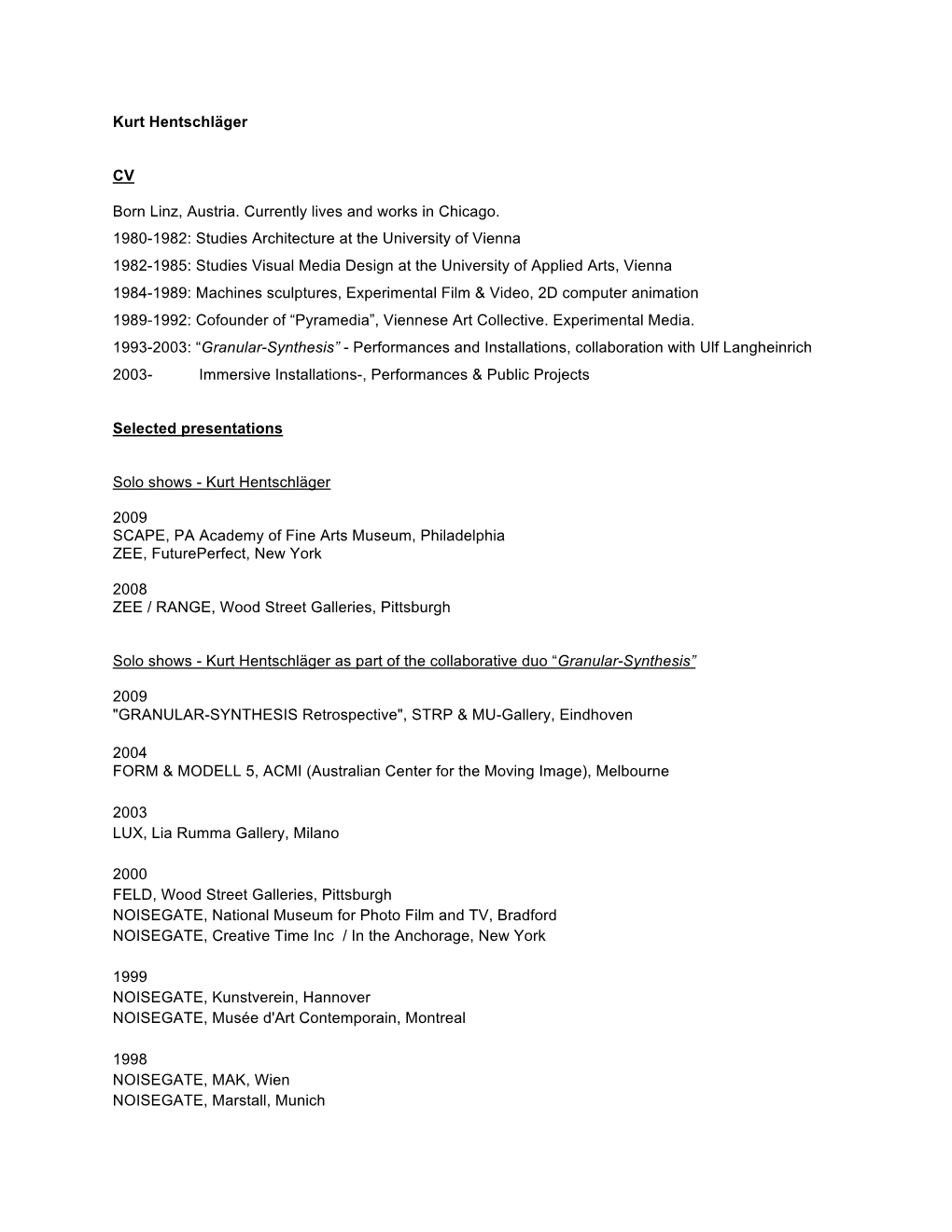 Kurt Hentschläger

CV

Born Linz, Austria. Currently lives and works in Chicago.
1980-1982: Studies Architecture at the University of Vienna
1982-1985: Studies Visual Media Design at the University of Applied Arts, Vienna
1984-1989: Machines sculptures, Experimental Film & Video, 2D computer animation
1989-1992: Cofounder of “Pyramedia”, Viennese Art Collective. Experimental Media.
1993-2003: “Granular-Synthesis” - Performances and Installations, collaboration with Ulf Langheinrich
2003- Immersive Installations-, Performances & Public Projects

Selected presentations

Solo shows - Kurt Hentschläger

2009
SCAPE, PA Academy of Fine Arts Museum, Philadelphia
ZEE, FuturePerfect, New York

2008
ZEE / RANGE, Wood Street Galleries, Pittsburgh

Solo shows - Kurt Hentschläger as part of the collaborative duo “Granular-Synthesis”

2009
"GRANULAR-SYNTHESIS Retrospective", STRP & MU-Gallery, Eindhoven

2004
FORM & MODELL 5, ACMI (Australian Center for the Moving Image), Melbourne

2003
LUX, Lia Rumma Gallery, Milano

2000
FELD, Wood Street Galleries, Pittsburgh
NOISEGATE, National Museum for Photo Film and TV, Bradford
NOISEGATE, Creative Time Inc / In the Anchorage, New York

1999
NOISEGATE, Kunstverein, Hannover
NOISEGATE, Musée d'Art Contemporain, Montreal

1998
NOISEGATE, MAK, Wien
NOISEGATE, Marstall, Munich